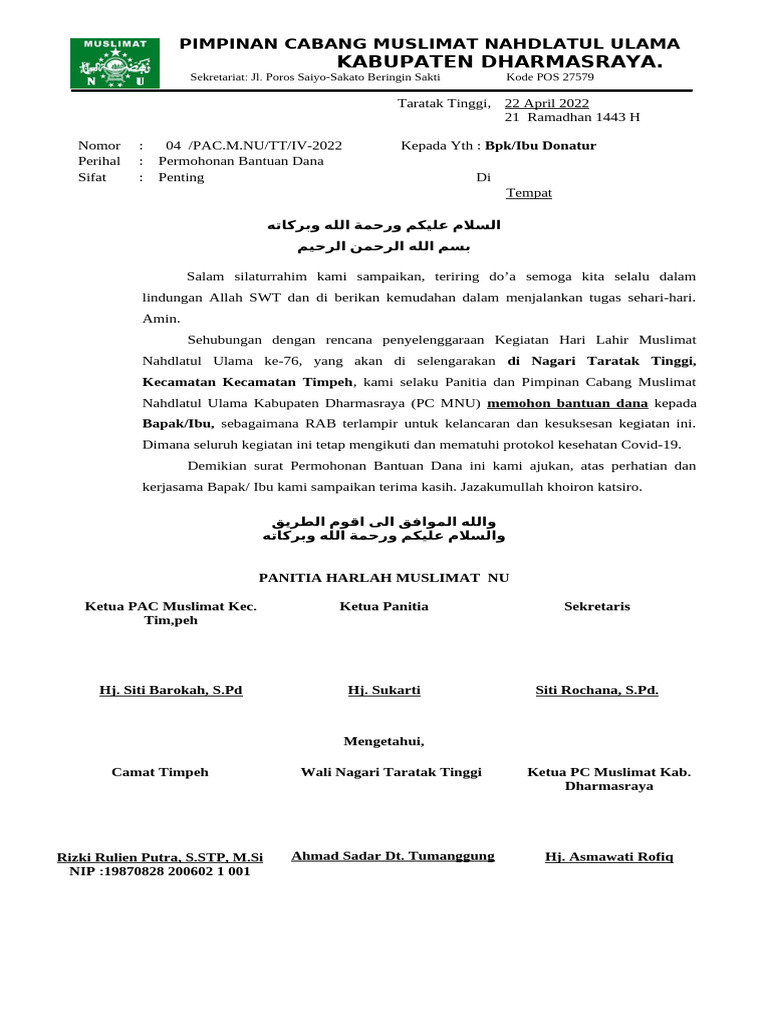 MUSLIMAT
N U

PIMPINAN CABANG MUSLIMAT NAHDLATUL ULAMA
KABUPATEN DHARMASRAYA.
Sekretariat: Jl. Poros Saiyo-Sakato Beringin Sakti Kode POS 27579

Taratak Tinggi, 22 April 2022
21 Ramadhan 1443 H

Nomor : 04 /PAC.M.NU/TT/IV-2022
Perihal : Permohonan Bantuan Dana
Sifat : Penting

Kepada Yth : Bpk/Ibu Donatur
Di
Tempat

السلام عليكم ورحمة الله وبركاته
بسم الله الرحمن الرحيم

Salam silaturrahim kami sampaikan, teriring do'a semoga kita selalu dalam lindungan Allah SWT dan di berikan kemudahan dalam menjalankan tugas sehari-hari. Amin.

Sehubungan dengan rencana penyelenggaraan Kegiatan Hari Lahir Muslimat Nahdlatul Ulama ke-76, yang akan di selengarakan di Nagari Taratak Tinggi, Kecamatan Kecamatan Timpeh, kami selaku Panitia dan Pimpinan Cabang Muslimat Nahdlatul Ulama Kabupaten Dharmasraya (PC MNU) memohon bantuan dana kepada Bapak/Ibu, sebagaimana RAB terlampir untuk kelancaran dan kesuksesan kegiatan ini. Dimana seluruh kegiatan ini tetap mengikuti dan mematuhi protokol kesehatan Covid-19.

Demikian surat Permohonan Bantuan Dana ini kami ajukan, atas perhatian dan kerjasama Bapak/ Ibu kami sampaikan terima kasih. Jazakumullah khoiron katsiro.

والله الموافق الى اقوم الطريق
والسلام عليكم ورحمة الله وبركاته

PANITIA HARLAH MUSLIMAT NU

Ketua PAC Muslimat Kec. Tim,peh
Ketua Panitia
Sekretaris

Hj. Siti Barokah, S.Pd
Hj. Sukarti
Siti Rochana, S.Pd.

Mengetahui,

Camat Timpeh
Wali Nagari Taratak Tinggi
Ketua PC Muslimat Kab. Dharmasraya

Rizki Rulien Putra, S.STP, M.Si
NIP :19870828 200602 1 001
Ahmad Sadar Dt. Tumanggung
Hj. Asmawati Rofiq